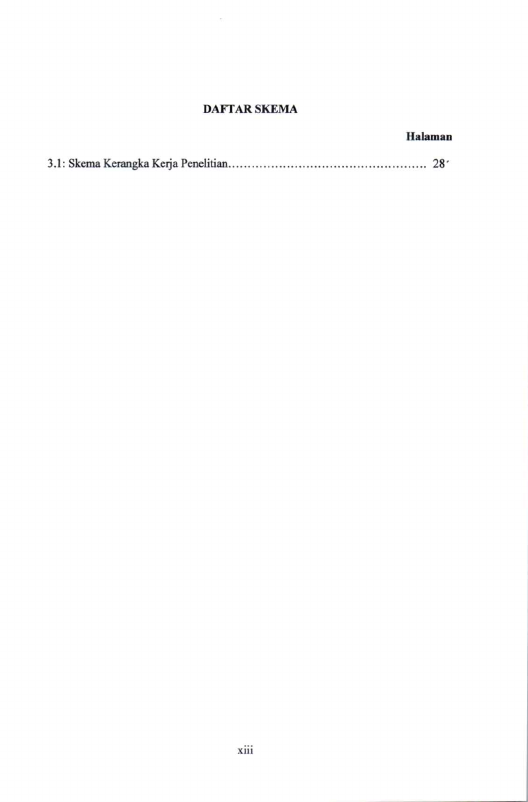 DAFTAR SKEMA

Halaman

3.1: Skema Kerangka Kerja Penelitian 28

xiii